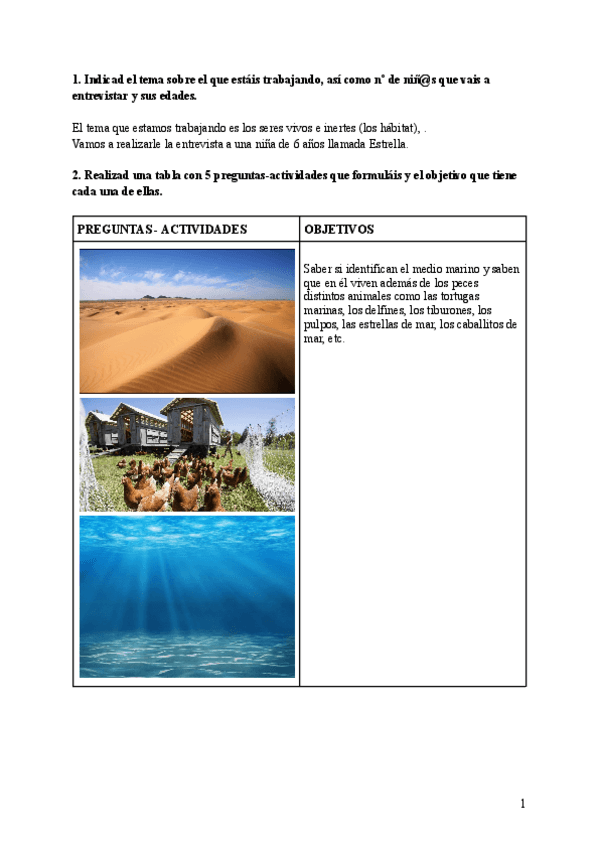 **1. Indicad el tema sobre el que estáis trabajando, así como nº de niñ@s que vais a entrevistar y sus edades.**

El tema que estamos trabajando es los seres vivos e inertes (los hábitat), .
Vamos a realizarle la entrevista a una niña de 6 años llamada Estrella.

**2. Realizad una tabla con 5 preguntas-actividades que formuláis y el objetivo que tiene cada una de ellas.**

| PREGUNTAS- ACTIVIDADES | OBJETIVOS |
|---|---|
| | Saber si identifican el medio marino y saben que en él viven además de los peces distintos animales como las tortugas marinas, los delfines, los tiburones, los pulpos, las estrellas de mar, los caballitos de mar, etc. |

1